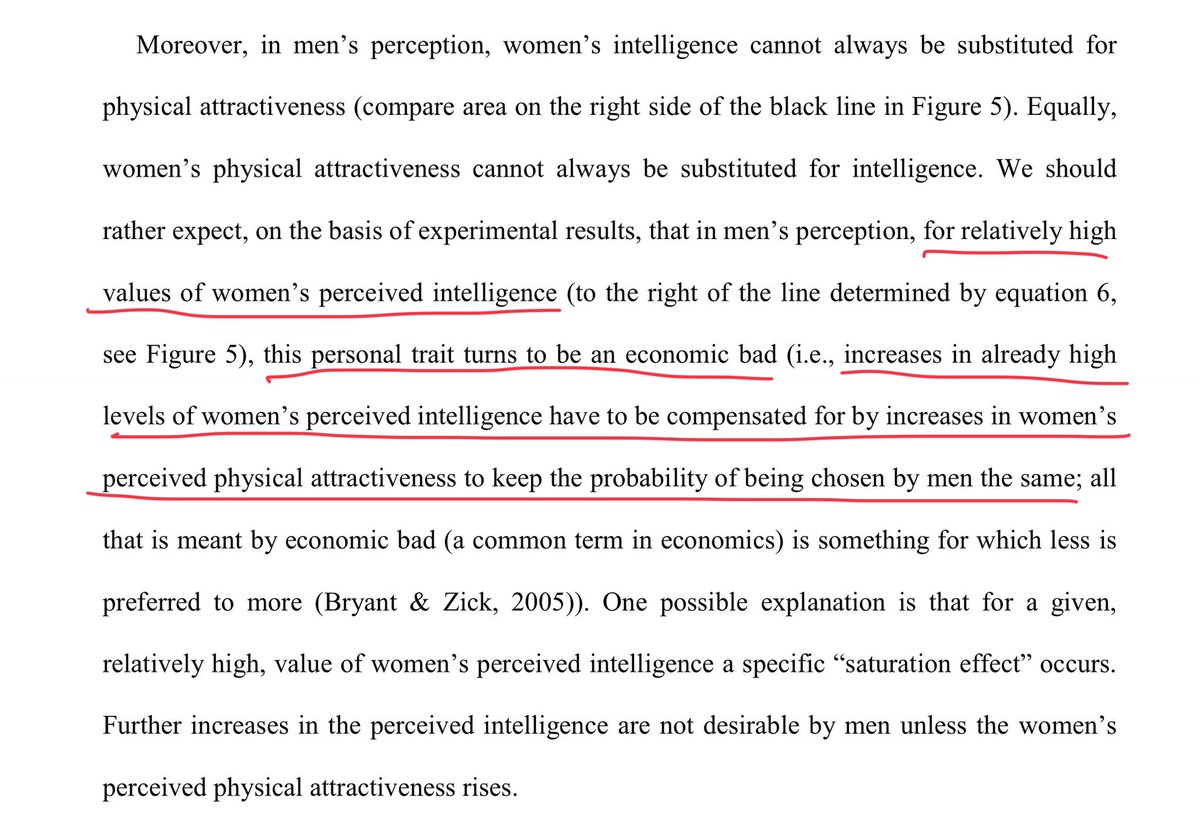 Moreover, in men's perception, women's intelligence cannot always be substituted for physical attractiveness (compare area on the right side of the black line in Figure 5). Equally, women's physical attractiveness cannot always be substituted for intelligence. We should rather expect, on the basis of experimental results, that in men's perception, for relatively high values of women's perceived intelligence (to the right of the line determined by equation 6, see Figure 5), this personal trait turns to be an economic bad (i.e., increases in already high levels of women's perceived intelligence have to be compensated for by increases in women's perceived physical attractiveness to keep the probability of being chosen by men the same; all that is meant by economic bad (a common term in economics) is something for which less is preferred to more (Bryant & Zick, 2005)). One possible explanation is that for a given, relatively high, value of women's perceived intelligence a specific "saturation effect" occurs. Further increases in the perceived intelligence are not desirable by men unless the women's perceived physical attractiveness rises.